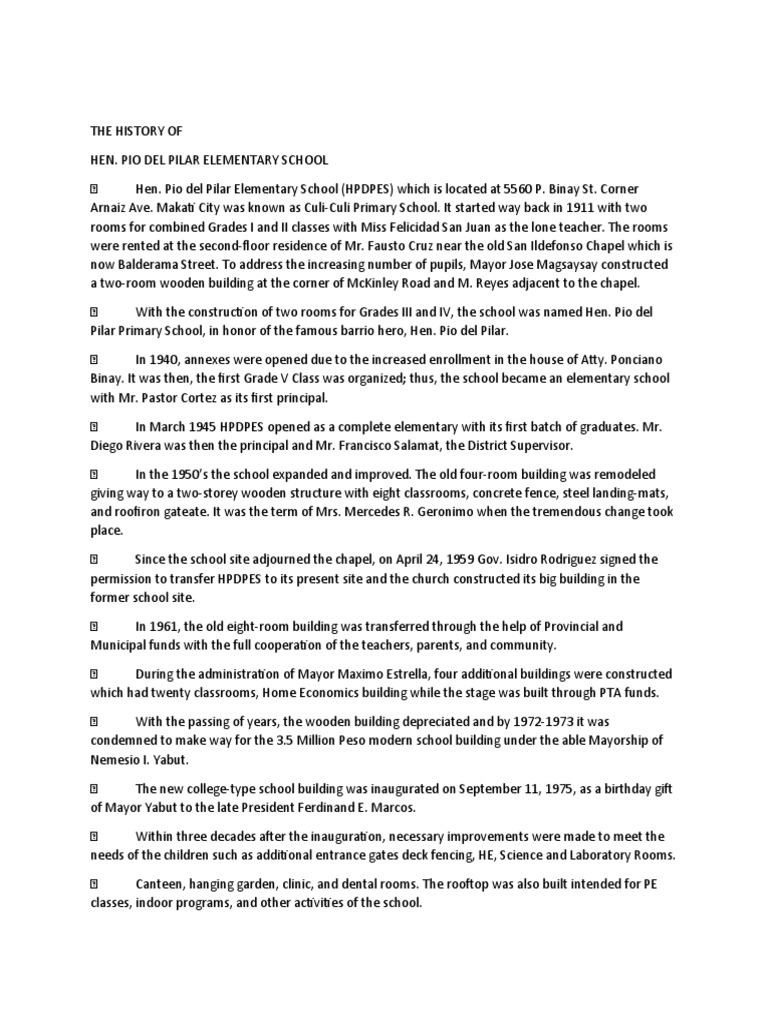 THE HISTORY OF

HEN. PIO DEL PILAR ELEMENTARY SCHOOL

Hen. Pio del Pilar Elementary School (HPDPES) which is located at 5560 P. Binay St. Corner Arnaiz Ave. Makati City was known as Culi-Culi Primary School. It started way back in 1911 with two rooms for combined Grades I and II classes with Miss Felicidad San Juan as the lone teacher. The rooms were rented at the second-floor residence of Mr. Fausto Cruz near the old San Ildefonso Chapel which is now Balderama Street. To address the increasing number of pupils, Mayor Jose Magsaysay constructed a two-room wooden building at the corner of McKinley Road and M. Reyes adjacent to the chapel.

With the construction of two rooms for Grades III and IV, the school was named Hen. Pio del Pilar Primary School, in honor of the famous barrio hero, Hen. Pio del Pilar.

In 1940, annexes were opened due to the increased enrollment in the house of Atty. Ponciano Binay. It was then, the first Grade V Class was organized; thus, the school became an elementary school with Mr. Pastor Cortez as its first principal.

In March 1945 HPDPES opened as a complete elementary with its first batch of graduates. Mr. Diego Rivera was then the principal and Mr. Francisco Salamat, the District Supervisor.

In the 1950's the school expanded and improved. The old four-room building was remodeled giving way to a two-storey wooden structure with eight classrooms, concrete fence, steel landing-mats, and roofiron gateate. It was the term of Mrs. Mercedes R. Geronimo when the tremendous change took place.

Since the school site adjourned the chapel, on April 24, 1959 Gov. Isidro Rodriguez signed the permission to transfer HPDPES to its present site and the church constructed its big building in the former school site.

In 1961, the old eight-room building was transferred through the help of Provincial and Municipal funds with the full cooperation of the teachers, parents, and community.

During the administration of Mayor Maximo Estrella, four additional buildings were constructed which had twenty classrooms, Home Economics building while the stage was built through PTA funds.

With the passing of years, the wooden building depreciated and by 1972-1973 it was condemned to make way for the 3.5 Million Peso modern school building under the able Mayorship of Nemesio I. Yabut.

The new college-type school building was inaugurated on September 11, 1975, as a birthday gift of Mayor Yabut to the late President Ferdinand E. Marcos.

Within three decades after the inauguration, necessary improvements were made to meet the needs of the children such as additional entrance gates deck fencing, HE, Science and Laboratory Rooms.

Canteen, hanging garden, clinic, and dental rooms. The rooftop was also built intended for PE classes, indoor programs, and other activities of the school.